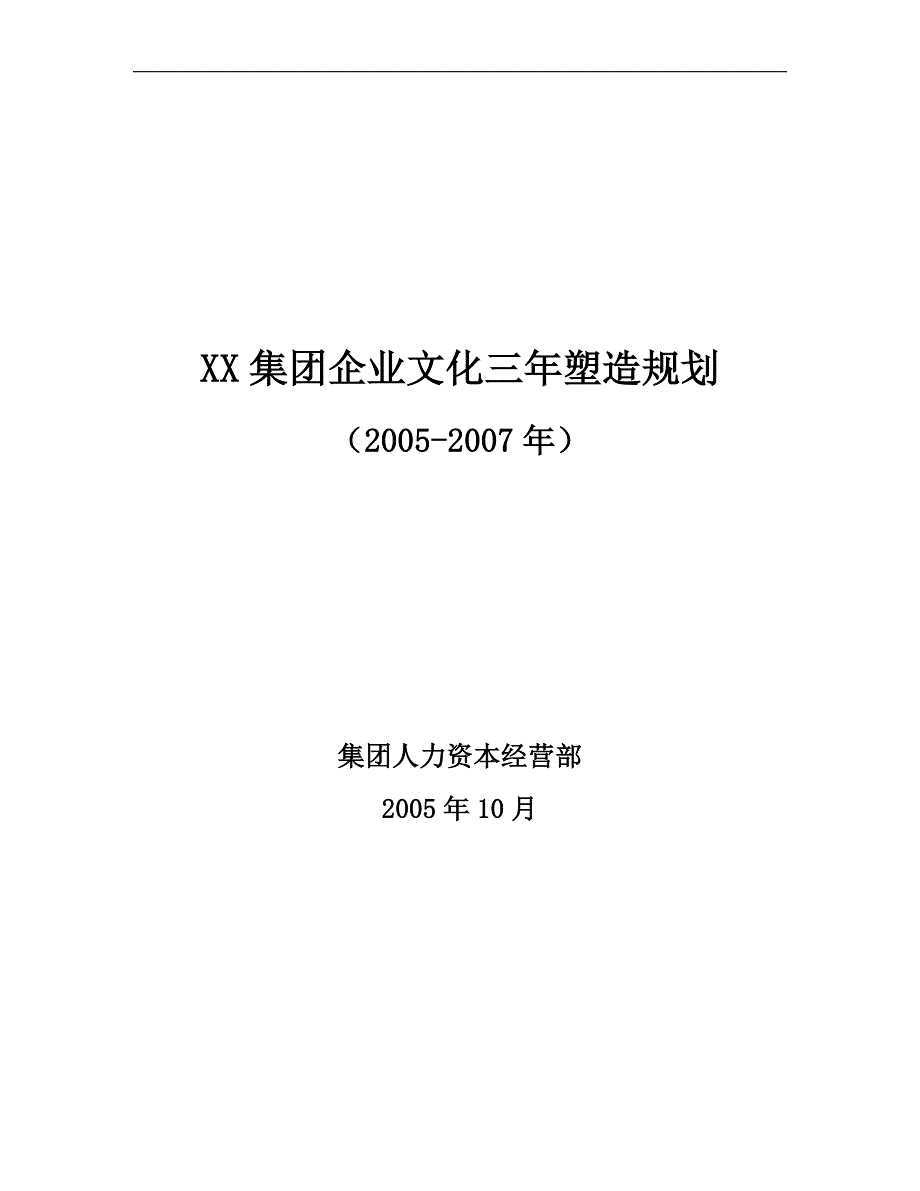 XX 集团企业文化三年塑造规划

（2005-2007 年）

集团人力资本经营部

2005 年 10 月